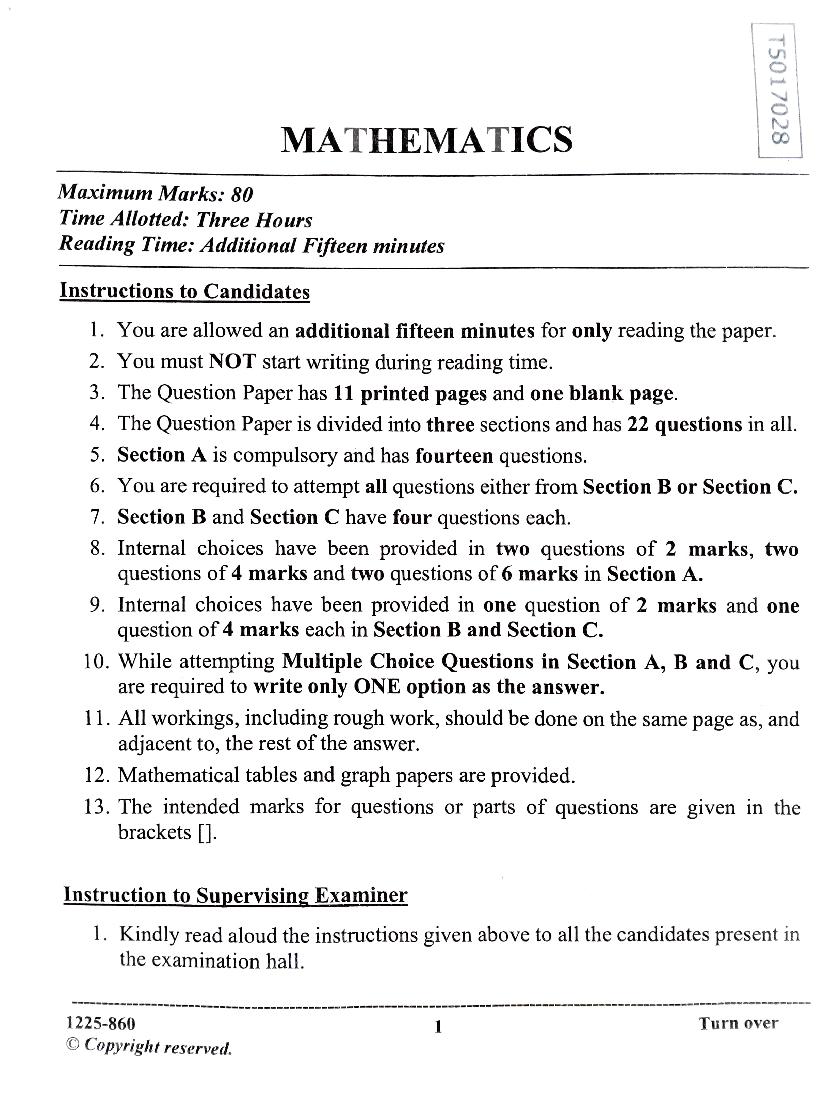 T5017028

MATHEMATICS

Maximum Marks: 80
Time Allotted: Three Hours
Reading Time: Additional Fifteen minutes

Instructions to Candidates

1. You are allowed an additional fifteen minutes for only reading the paper.
2. You must NOT start writing during reading time.
3. The Question Paper has 11 printed pages and one blank page.
4. The Question Paper is divided into three sections and has 22 questions in all.
5. Section A is compulsory and has fourteen questions.
6. You are required to attempt all questions either from Section B or Section C.
7. Section B and Section C have four questions each.
8. Internal choices have been provided in two questions of 2 marks, two questions of 4 marks and two questions of 6 marks in Section A.
9. Internal choices have been provided in one question of 2 marks and one question of 4 marks each in Section B and Section C.
10. While attempting Multiple Choice Questions in Section A, B and C, you are required to write only ONE option as the answer.
11. All workings, including rough work, should be done on the same page as, and adjacent to, the rest of the answer.
12. Mathematical tables and graph papers are provided.
13. The intended marks for questions or parts of questions are given in the brackets [].

Instruction to Supervising Examiner

1. Kindly read aloud the instructions given above to all the candidates present in the examination hall.

1225-860
© Copyright reserved.
1
Turn over